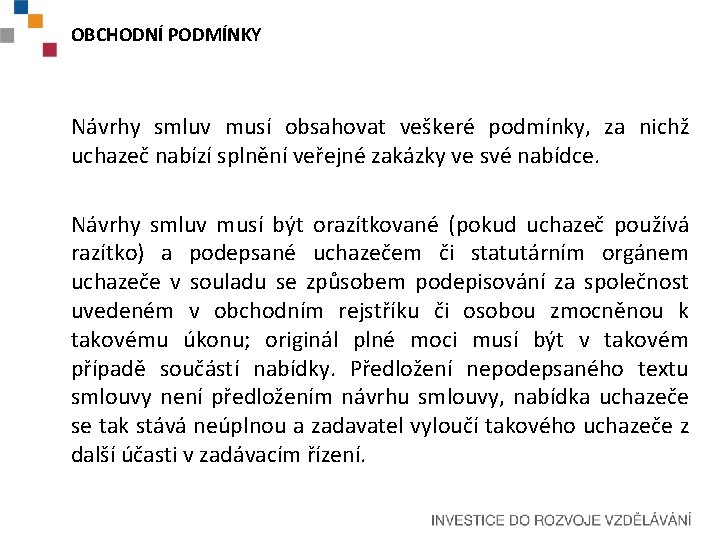 OBCHODNÍ PODMÍNKY

Návrhy smluv musí obsahovat veškeré podmínky, za nichž uchazeč nabízí splnění veřejné zakázky ve své nabídce.

Návrhy smluv musí být orazítkované (pokud uchazeč používá razítko) a podepsané uchazečem či statutárním orgánem uchazeče v souladu se způsobem podepisování za společnost uvedeném v obchodním rejstříku či osobou zmocněnou k takovému úkonu; originál plné moci musí být v takovém případě součástí nabídky. Předložení nepodepsaného textu smlouvy není předložením návrhu smlouvy, nabídka uchazeče se tak stává neúplnou a zadavatel vyloučí takového uchazeče z další účasti v zadávacím řízení.

INVESTICE DO ROZVOJE VZDĚLÁVÁNÍ